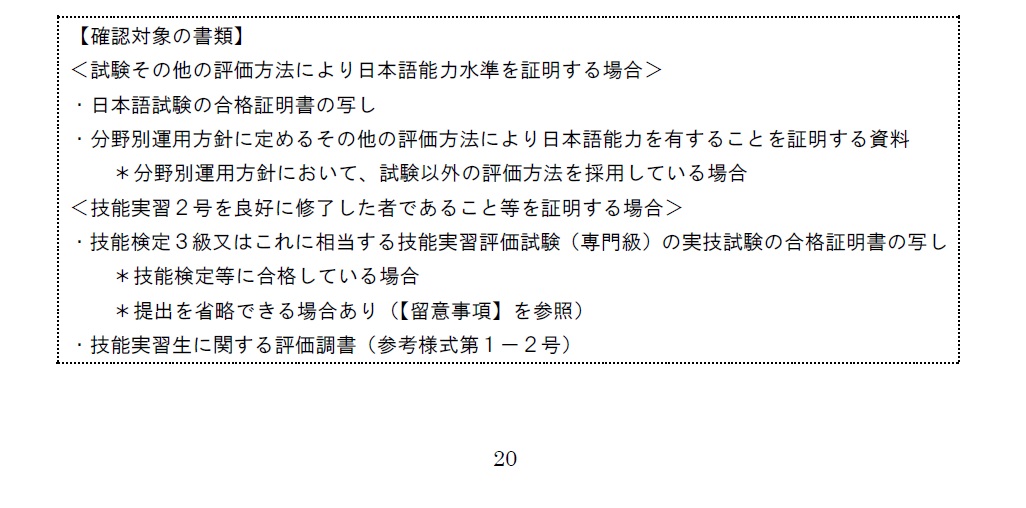 【確認対象の書類】
＜試験その他の評価方法により日本語能力水準を証明する場合＞
・日本語試験の合格証明書の写し
・分野別運用方針に定めるその他の評価方法により日本語能力を有することを証明する資料
＊分野別運用方針において、試験以外の評価方法を採用している場合
＜技能実習２号を良好に修了した者であること等を証明する場合＞
・技能検定３級又はこれに相当する技能実習評価試験（専門級）の実技試験の合格証明書の写し
＊技能検定等に合格している場合
＊提出を省略できる場合あり（【留意事項】を参照）
・技能実習生に関する評価調書（参考様式第１－２号）

20